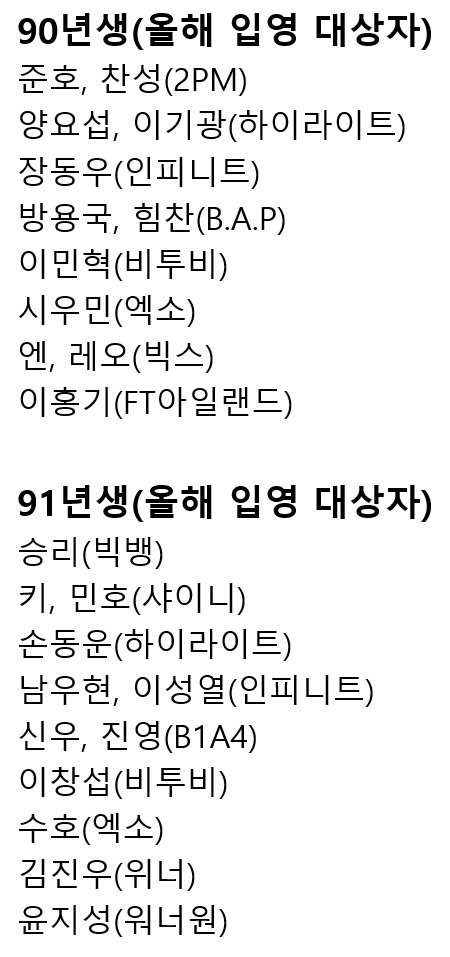 90년생(올해 입영 대상자)
준호, 찬성(2PM)
양요섭, 이기광(하이라이트)
장동우(인피니트)
방용국, 힘찬(B.A.P)
이민혁(비투비)
시우민(엑소)
엔, 레오(빅스)
이홍기(FT아일랜드)

91년생(올해 입영 대상자)
승리(빅뱅)
키, 민호(샤이니)
손동운(하이라이트)
남우현, 이성열(인피니트)
신우, 진영(B1A4)
이창섭(비투비)
수호(엑소)
김진우(위너)
윤지성(워너원)